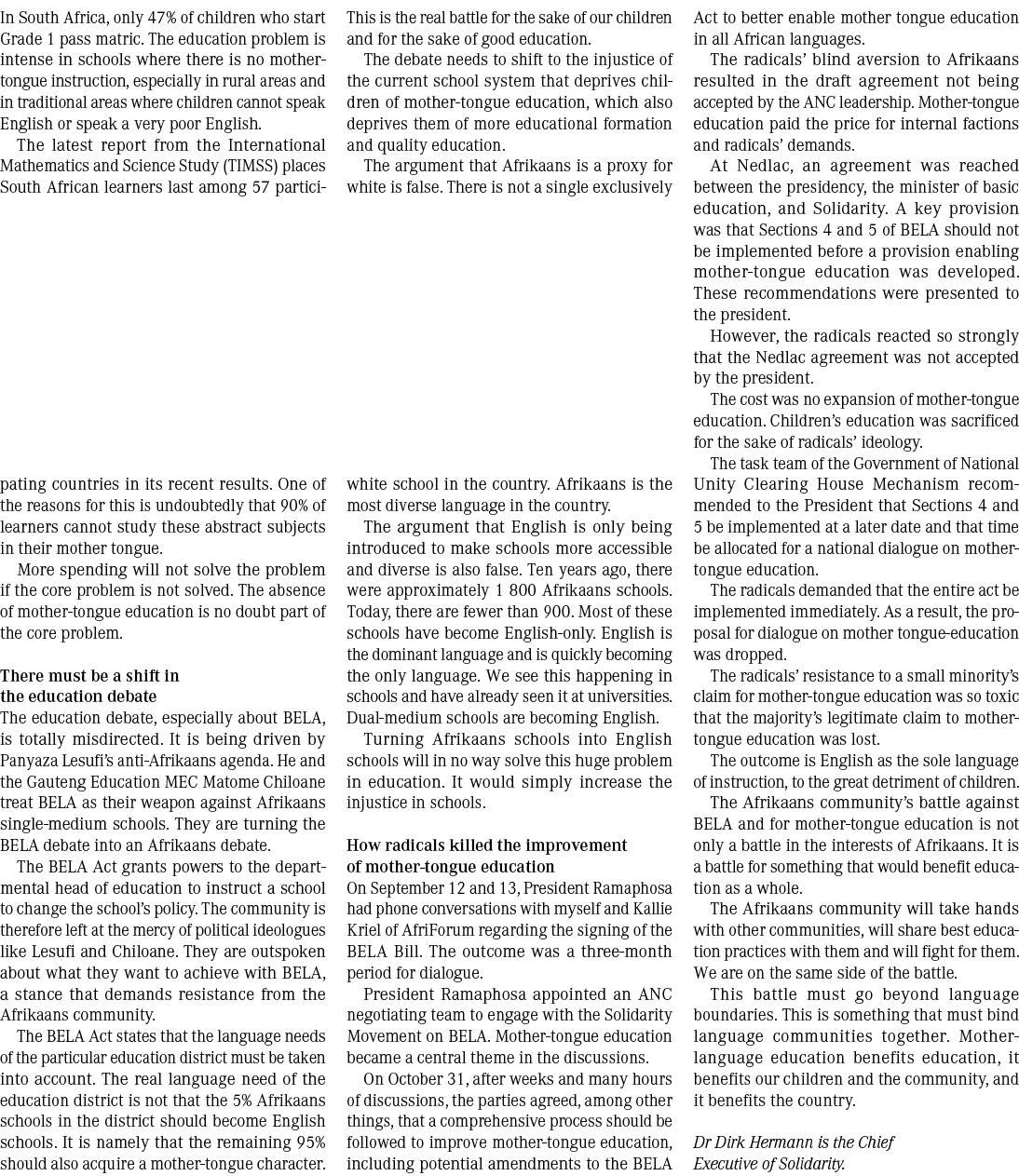 In South Africa, only 47% of children who start Grade 1 pass matric. The education problem is intense in schools where there is no mother-tongue instruction, especially in rural areas and in traditional areas where children cannot speak English or speak a very poor English.

The latest report from the International Mathematics and Science Study (TIMSS) places South African learners last among 57 participating countries in its recent results. One of the reasons for this is undoubtedly that 90% of learners cannot study these abstract subjects in their mother tongue.

More spending will not solve the problem if the core problem is not solved. The absence of mother-tongue education is no doubt part of the core problem.

There must be a shift in the education debate

The education debate, especially about BELA, is totally misdirected. It is being driven by Panyaza Lesufi's anti-Afrikaans agenda. He and the Gauteng Education MEC Matome Chiloane treat BELA as their weapon against Afrikaans single-medium schools. They are turning the BELA debate into an Afrikaans debate.

The BELA Act grants powers to the departmental head of education to instruct a school to change the school's policy. The community is therefore left at the mercy of political ideologues like Lesufi and Chiloane. They are outspoken about what they want to achieve with BELA, a stance that demands resistance from the Afrikaans community.

The BELA Act states that the language needs of the particular education district must be taken into account. The real language need of the education district is not that the 5% Afrikaans schools in the district should become English schools. It is namely that the remaining 95% should also acquire a mother-tongue character. This is the real battle for the sake of our children and for the sake of good education.

The debate needs to shift to the injustice of the current school system that deprives children of mother-tongue education, which also deprives them of more educational formation and quality education.

The argument that Afrikaans is a proxy for white is false. There is not a single exclusively white school in the country. Afrikaans is the most diverse language in the country.

The argument that English is only being introduced to make schools more accessible and diverse is also false. Ten years ago, there were approximately 1 800 Afrikaans schools. Today, there are fewer than 900. Most of these schools have become English-only. English is the dominant language and is quickly becoming the only language. We see this happening in schools and have already seen it at universities. Dual-medium schools are becoming English.

Turning Afrikaans schools into English schools will in no way solve this huge problem in education. It would simply increase the injustice in schools.

How radicals killed the improvement of mother-tongue education

On September 12 and 13, President Ramaphosa had phone conversations with myself and Kallie Kriel of AfriForum regarding the signing of the BELA Bill. The outcome was a three-month period for dialogue.

President Ramaphosa appointed an ANC negotiating team to engage with the Solidarity Movement on BELA. Mother-tongue education became a central theme in the discussions.

On October 31, after weeks and many hours of discussions, the parties agreed, among other things, that a comprehensive process should be followed to improve mother-tongue education, including potential amendments to the BELA Act to better enable mother tongue education in all African languages.

The radicals' blind aversion to Afrikaans resulted in the draft agreement not being accepted by the ANC leadership. Mother-tongue education paid the price for internal factions and radicals' demands.

At Nedlac, an agreement was reached between the presidency, the minister of basic education, and Solidarity. A key provision was that Sections 4 and 5 of BELA should not be implemented before a provision enabling mother-tongue education was developed. These recommendations were presented to the president.

However, the radicals reacted so strongly that the Nedlac agreement was not accepted by the president.

The cost was no expansion of mother-tongue education. Children's education was sacrificed for the sake of radicals' ideology.

The task team of the Government of National Unity Clearing House Mechanism recommended to the President that Sections 4 and 5 be implemented at a later date and that time be allocated for a national dialogue on mother-tongue education.

The radicals demanded that the entire act be implemented immediately. As a result, the proposal for dialogue on mother tongue-education was dropped.

The radicals' resistance to a small minority's claim for mother-tongue education was so toxic that the majority's legitimate claim to mother-tongue education was lost.

The outcome is English as the sole language of instruction, to the great detriment of children.

The Afrikaans community's battle against BELA and for mother-tongue education is not only a battle in the interests of Afrikaans. It is a battle for something that would benefit education as a whole.

The Afrikaans community will take hands with other communities, will share best education practices with them and will fight for them. We are on the same side of the battle.

This battle must go beyond language boundaries. This is something that must bind language communities together. Mother-language education benefits education, it benefits our children and the community, and it benefits the country.

Dr Dirk Hermann is the Chief Executive of Solidarity.